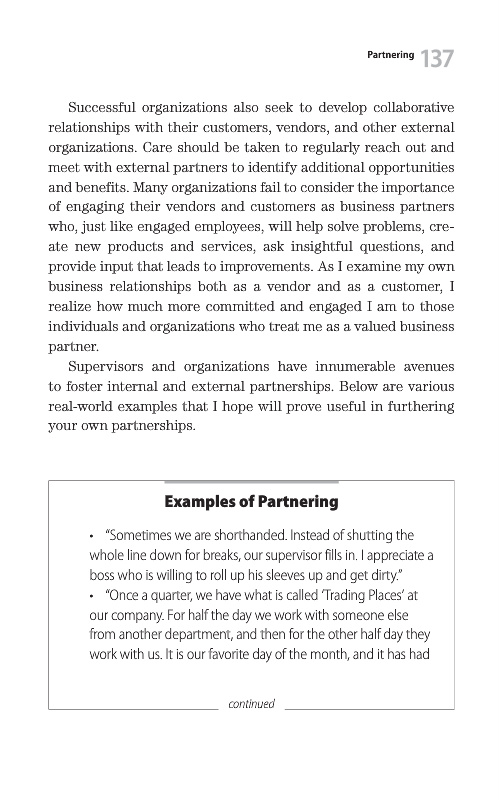 Partnering 137

Successful organizations also seek to develop collaborative relationships with their customers, vendors, and other external organizations. Care should be taken to regularly reach out and meet with external partners to identify additional opportunities and benefits. Many organizations fail to consider the importance of engaging their vendors and customers as business partners who, just like engaged employees, will help solve problems, create new products and services, ask insightful questions, and provide input that leads to improvements. As I examine my own business relationships both as a vendor and as a customer, I realize how much more committed and engaged I am to those individuals and organizations who treat me as a valued business partner.

Supervisors and organizations have innumerable avenues to foster internal and external partnerships. Below are various real-world examples that I hope will prove useful in furthering your own partnerships.

Examples of Partnering

• "Sometimes we are shorthanded. Instead of shutting the whole line down for breaks, our supervisor fills in. I appreciate a boss who is willing to roll up his sleeves up and get dirty."
• "Once a quarter, we have what is called 'Trading Places' at our company. For half the day we work with someone else from another department, and then for the other half day they work with us. It is our favorite day of the month, and it has had

continued